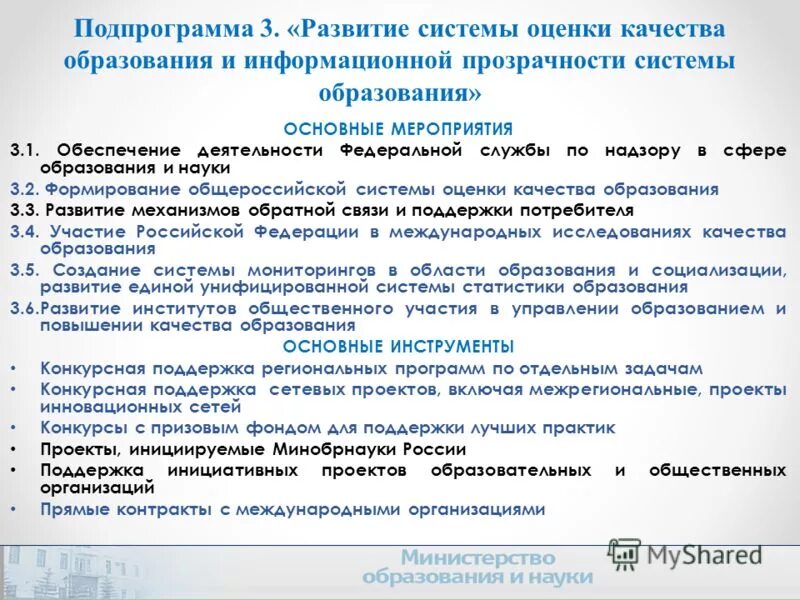 Подпрограмма 3. «Развитие системы оценки качества образования и информационной прозрачности системы образования»

ОСНОВНЫЕ МЕРОПРИЯТИЯ

3.1. Обеспечение деятельности Федеральной службы по надзору в сфере образования и науки

3.2. Формирование общероссийской системы оценки качества образования

3.3. Развитие механизмов обратной связи и поддержки потребителя

3.4. Участие Российской Федерации в международных исследованиях качества образования

3.5. Создание системы мониторингов в области образования и социализации, развитие единой унифицированной системы статистики образования

3.6.Развитие институтов общественного участия в управлении образованием и повышении качества образования

ОСНОВНЫЕ ИНСТРУМЕНТЫ

• Конкурсная поддержка региональных программ по отдельным задачам
• Конкурсная поддержка сетевых проектов, включая межрегиональные, проекты инновационных сетей
• Конкурсы с призовым фондом для поддержки лучших практик
• Проекты, инициируемые Минобрнауки России
• Поддержка инициативных проектов образовательных и общественных организаций
• Прямые контракты с международными организациями

Министерство образования и науки

MyShared